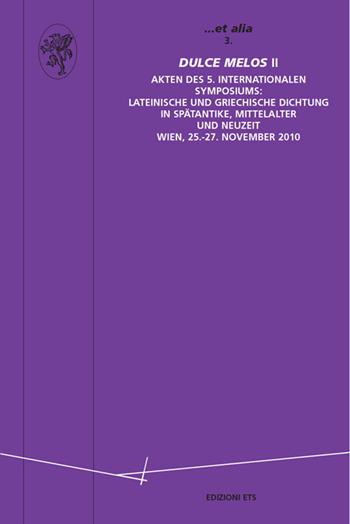 ...et alia
3.

DULCE MELOS II

AKTEN DES 5. INTERNATIONALEN SYMPOSIUMS: LATEINISCHE UND GRIECHISCHE DICHTUNG IN SPÄTANTIKE, MITTELALTER UND NEUZEIT
WIEN, 25.-27. NOVEMBER 2010

EDIZIONI ETS